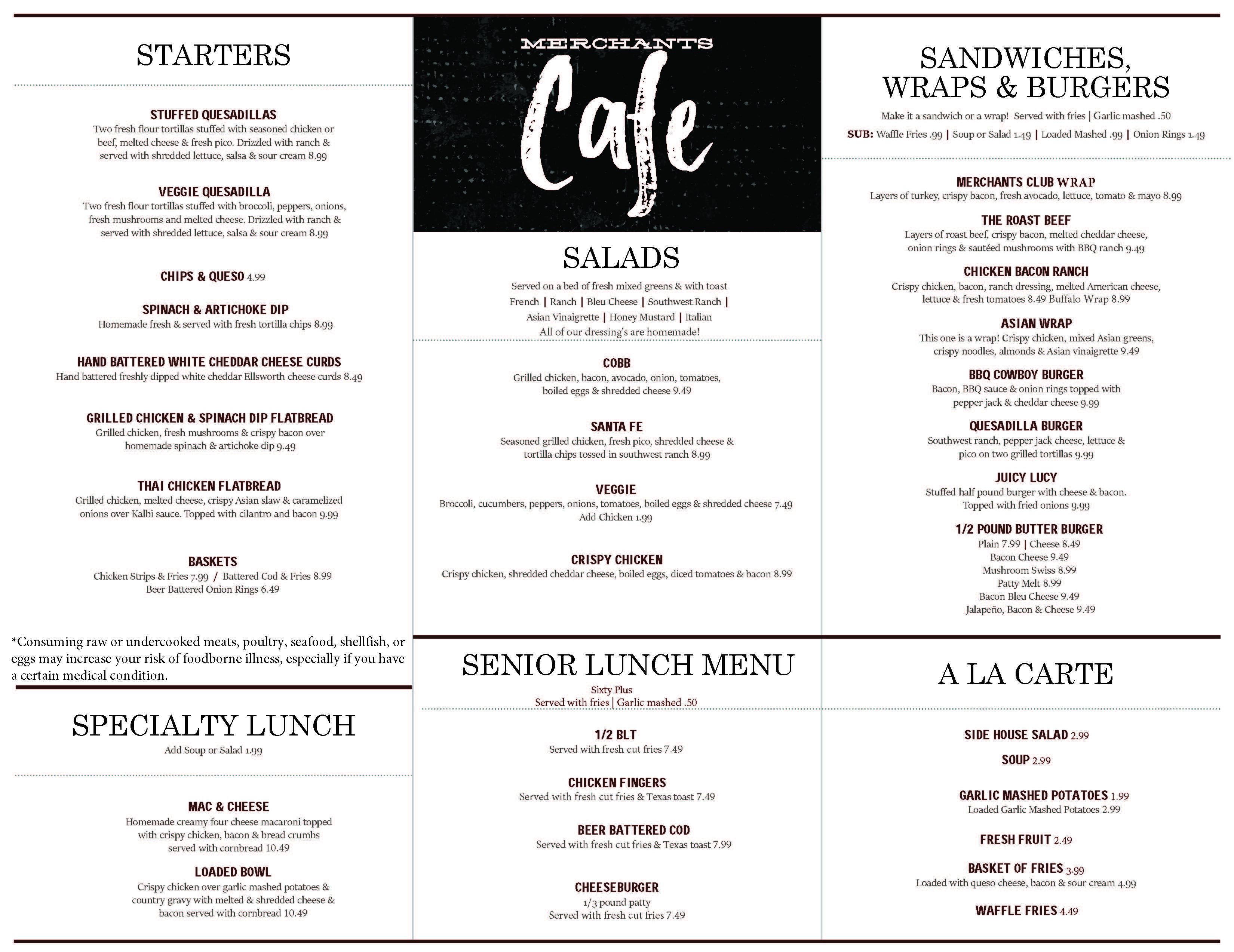 STARTERS

STUFFED QUESADILLAS
Two fresh flour tortillas stuffed with seasoned chicken or beef, melted cheese & fresh pico. Drizzled with ranch & served with shredded lettuce, salsa & sour cream 8.99

VEGGIE QUESADILLA
Two fresh flour tortillas stuffed with broccoli, peppers, onions, fresh mushrooms and melted cheese. Drizzled with ranch & served with shredded lettuce, salsa & sour cream 8.99

CHIPS & QUESO 4.99

SPINACH & ARTICHOKE DIP
Homemade fresh & served with fresh tortilla chips 8.99

HAND BATTERED WHITE CHEDDAR CHEESE CURDS
Hand battered freshly dipped white cheddar Ellsworth cheese curds 8.49

GRILLED CHICKEN & SPINACH DIP FLATBREAD
Grilled chicken, fresh mushrooms & crispy bacon over homemade spinach & artichoke dip 9.49

THAI CHICKEN FLATBREAD
Grilled chicken, melted cheese, crispy Asian slaw & caramelized onions over Kalbi sauce. Topped with cilantro and bacon 9.99

BASKETS
Chicken Strips & Fries 7.99 / Battered Cod & Fries 8.99
Beer Battered Onion Rings 6.49

*Consuming raw or undercooked meats, poultry, seafood, shellfish, or eggs may increase your risk of foodborne illness, especially if you have a certain medical condition.

SPECIALTY LUNCH
Add Soup or Salad 1.99

MAC & CHEESE
Homemade creamy four cheese macaroni topped with crispy chicken, bacon & bread crumbs served with cornbread 10.49

LOADED BOWL
Crispy chicken over garlic mashed potatoes & country gravy with melted & shredded cheese & bacon served with cornbread 10.49

MERCHANTS
Cafe

SALADS
Served on a bed of fresh mixed greens & with toast
French | Ranch | Bleu Cheese | Southwest Ranch | Asian Vinaigrette | Honey Mustard | Italian
All of our dressing's are homemade!

COBB
Grilled chicken, bacon, avocado, onion, tomatoes, boiled eggs & shredded cheese 9.49

SANTA FE
Seasoned grilled chicken, fresh pico, shredded cheese & tortilla chips tossed in southwest ranch 8.99

VEGGIE
Broccoli, cucumbers, peppers, onions, tomatoes, boiled eggs & shredded cheese 7.49
Add Chicken 1.99

CRISPY CHICKEN
Crispy chicken, shredded cheddar cheese, boiled eggs, diced tomatoes & bacon 8.99

SENIOR LUNCH MENU
Sixty Plus
Served with fries | Garlic mashed .50

1/2 BLT
Served with fresh cut fries 7.49

CHICKEN FINGERS
Served with fresh cut fries & Texas toast 7.49

BEER BATTERED COD
Served with fresh cut fries & Texas toast 7.99

CHEESEBURGER
1/3 pound patty
Served with fresh cut fries 7.49

SANDWICHES, WRAPS & BURGERS
Make it a sandwich or a wrap! Served with fries | Garlic mashed .50
SUB: Waffle Fries .99 | Soup or Salad 1.49 | Loaded Mashed .99 | Onion Rings 1.49

MERCHANTS CLUB WRAP
Layers of turkey, crispy bacon, fresh avocado, lettuce, tomato & mayo 8.99

THE ROAST BEEF
Layers of roast beef, crispy bacon, melted cheddar cheese, onion rings & sautéed mushrooms with BBQ ranch 9.49

CHICKEN BACON RANCH
Crispy chicken, bacon, ranch dressing, melted American cheese, lettuce & fresh tomatoes 8.49 Buffalo Wrap 8.99

ASIAN WRAP
This one is a wrap! Crispy chicken, mixed Asian greens, crispy noodles, almonds & Asian vinaigrette 9.49

BBQ COWBOY BURGER
Bacon, BBQ sauce & onion rings topped with pepper jack & cheddar cheese 9.99

QUESADILLA BURGER
Southwest ranch, pepper jack cheese, lettuce & pico on two grilled tortillas 9.99

JUICY LUCY
Stuffed half pound burger with cheese & bacon. Topped with fried onions 9.99

1/2 POUND BUTTER BURGER
Plain 7.99 | Cheese 8.49
Bacon Cheese 9.49
Mushroom Swiss 8.99
Patty Melt 8.99
Bacon Bleu Cheese 9.49
Jalapeño, Bacon & Cheese 9.49

A LA CARTE

SIDE HOUSE SALAD 2.99

SOUP 2.99

GARLIC MASHED POTATOES 1.99
Loaded Garlic Mashed Potatoes 2.99

FRESH FRUIT 2.49

BASKET OF FRIES 3.99
Loaded with queso cheese, bacon & sour cream 4.99

WAFFLE FRIES 4.49